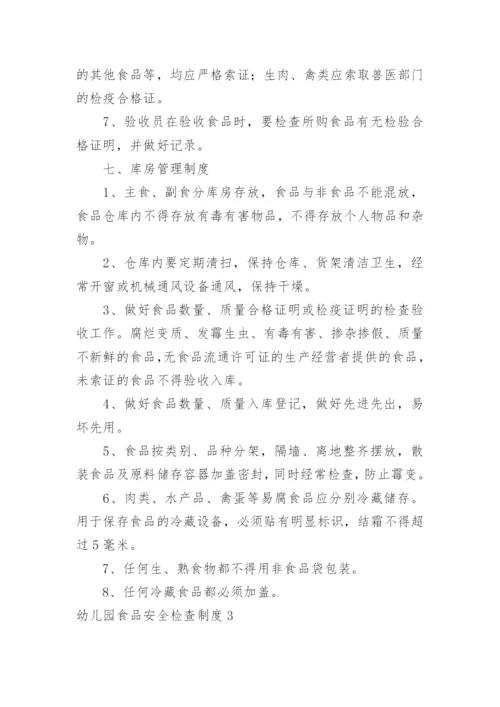 的其他食品等，均应严格索证；生肉、禽类应索取兽医部门的检疫合格证。

7、验收员在验收食品时，要检查所购食品有无检验合格证明，并做好记录。

七、库房管理制度

1、主食、副食分库房存放，食品与非食品不能混放，食品仓库内不得存放有毒有害物品，不得存放个人物品和杂物。

2、仓库内要定期清扫，保持仓库、货架清洁卫生，经常开窗或机械通风设备通风，保持干燥。

3、做好食品数量、质量合格证明或检疫证明的检查验收工作。腐烂变质、发霉生虫、有毒有害、掺杂掺假、质量不新鲜的食品,无食品流通许可证的生产经营者提供的食品，未索证的食品不得验收入库。

4、做好食品数量、质量入库登记，做好先进先出，易坏先用。

5、食品按类别、品种分架，隔墙、离地整齐摆放，散装食品及原料储存容器加盖密封，同时经常检查，防止霉变。

6、肉类、水产品、禽蛋等易腐食品应分别冷藏储存。用于保存食品的冷藏设备，必须贴有明显标识，结霜不得超过5毫米。

7、任何生、熟食物都不得用非食品袋包装。

8、任何冷藏食品都必须加盖。

幼儿园食品安全检查制度3